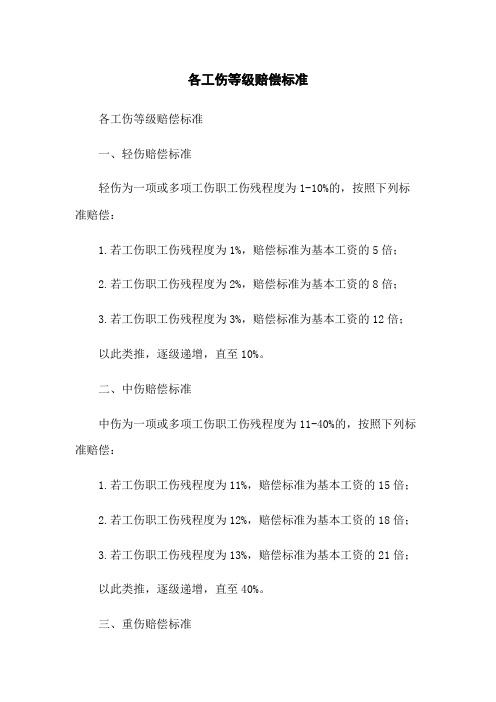 各工伤等级赔偿标准

各工伤等级赔偿标准

一、轻伤赔偿标准

轻伤为一项或多项工伤职工伤残程度为1-10%的，按照下列标准赔偿：

1.若工伤职工伤残程度为1%，赔偿标准为基本工资的5倍；

2.若工伤职工伤残程度为2%，赔偿标准为基本工资的8倍；

3.若工伤职工伤残程度为3%，赔偿标准为基本工资的12倍；

以此类推，逐级递增，直至10%。

二、中伤赔偿标准

中伤为一项或多项工伤职工伤残程度为11-40%的，按照下列标准赔偿：

1.若工伤职工伤残程度为11%，赔偿标准为基本工资的15倍；

2.若工伤职工伤残程度为12%，赔偿标准为基本工资的18倍；

3.若工伤职工伤残程度为13%，赔偿标准为基本工资的21倍；

以此类推，逐级递增，直至40%。

三、重伤赔偿标准